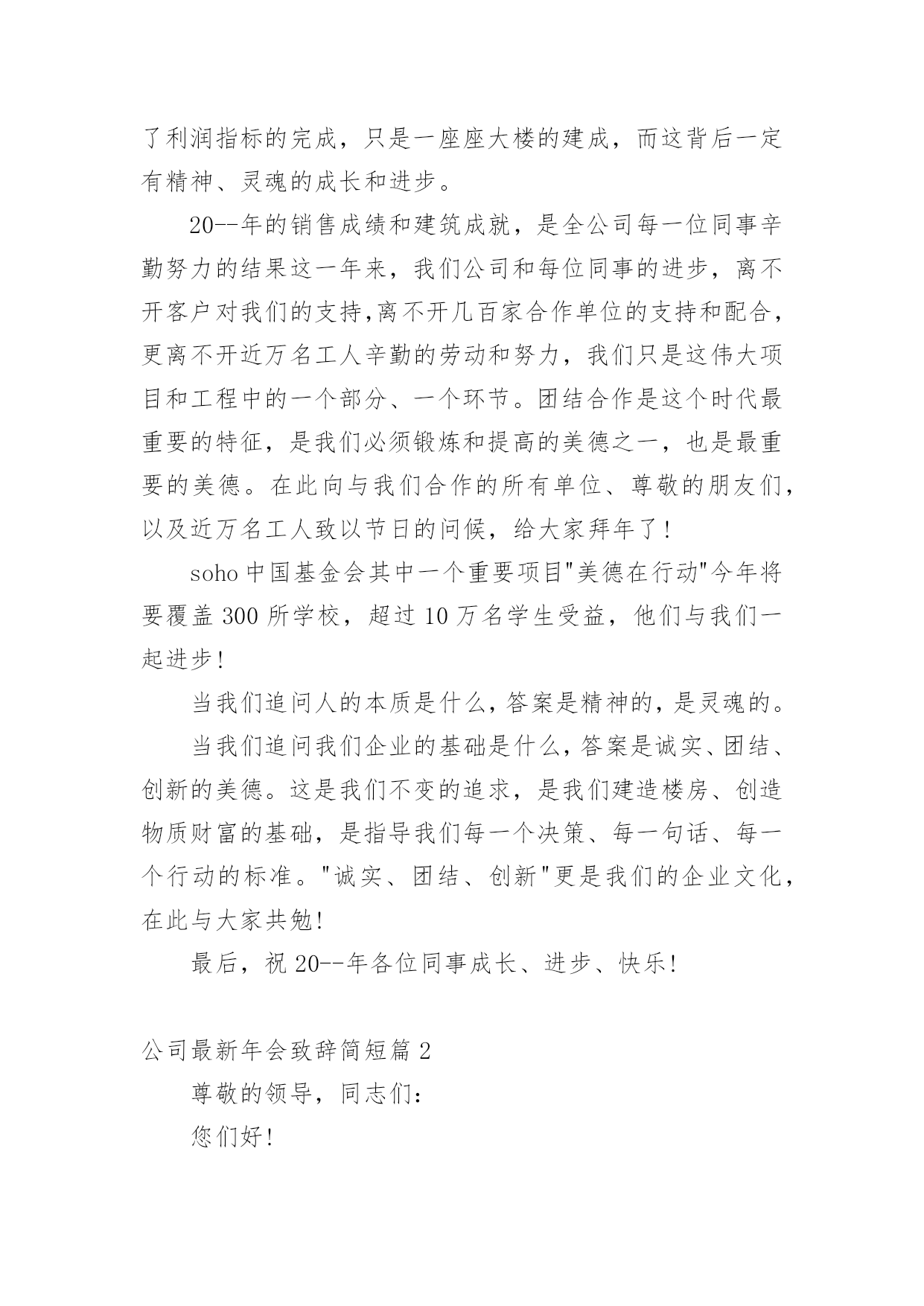 了利润指标的完成，只是一座座大楼的建成，而这背后一定有精神、灵魂的成长和进步。

20--年的销售成绩和建筑成就，是全公司每一位同事辛勤努力的结果这一年来，我们公司和每位同事的进步，离不开客户对我们的支持,离不开几百家合作单位的支持和配合，更离不开近万名工人辛勤的劳动和努力，我们只是这伟大项目和工程中的一个部分、一个环节。团结合作是这个时代最重要的特征，是我们必须锻炼和提高的美德之一，也是最重要的美德。在此向与我们合作的所有单位、尊敬的朋友们，以及近万名工人致以节日的问候，给大家拜年了！

soho 中国基金会其中一个重要项目"美德在行动"今年将要覆盖 300 所学校，超过 10 万名学生受益，他们与我们一起进步！

当我们追问人的本质是什么，答案是精神的，是灵魂的。

当我们追问我们企业的基础是什么，答案是诚实、团结、创新的美德。这是我们不变的追求，是我们建造楼房、创造物质财富的基础，是指导我们每一个决策、每一句话、每一个行动的标准。"诚实、团结、创新"更是我们的企业文化，在此与大家共勉!

最后，祝 20--年各位同事成长、进步、快乐!

公司最新年会致辞简短篇 2

尊敬的领导，同志们：

您们好!